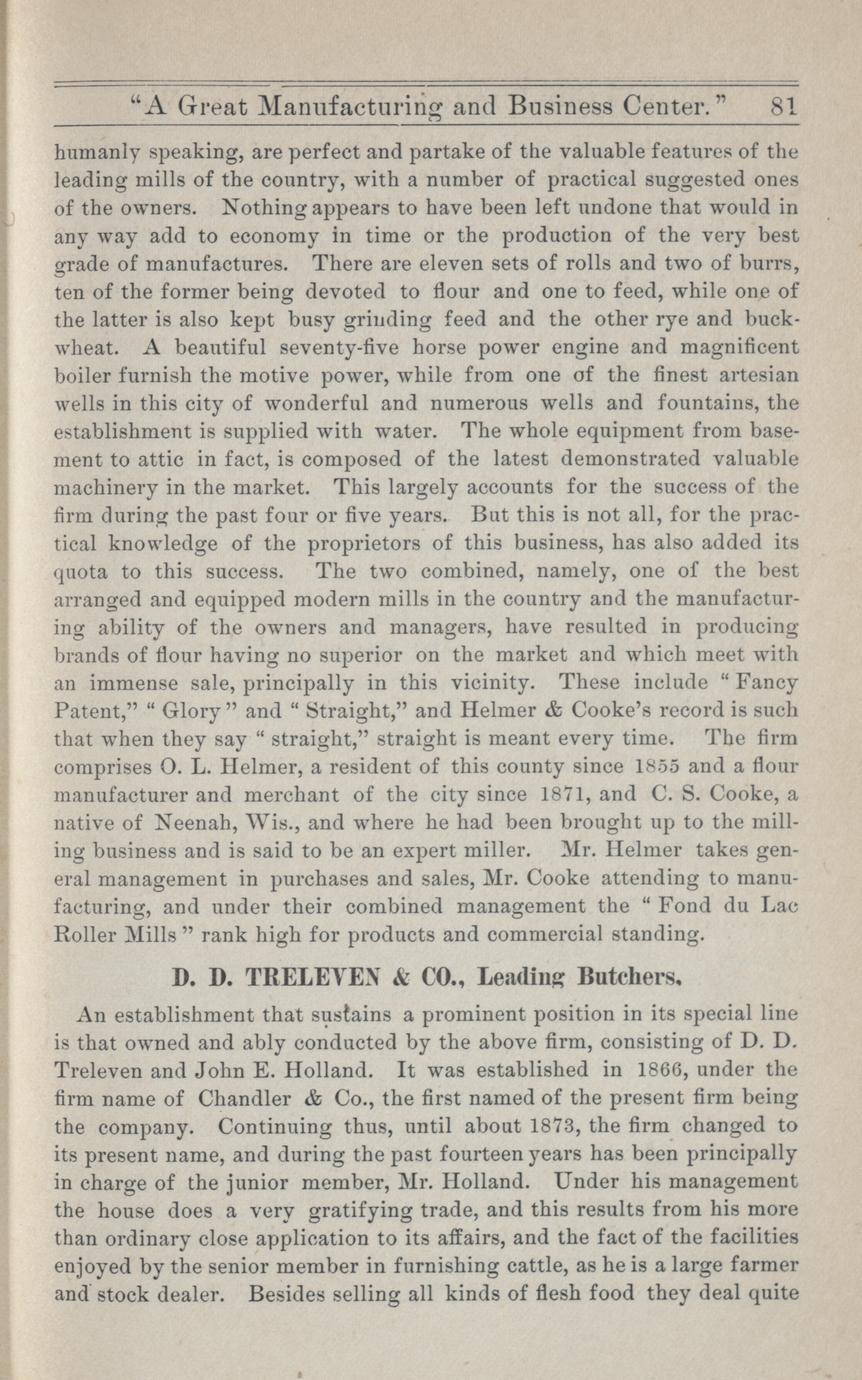 "A Great Manufacturing and Business Center." 81

humanly speaking, are perfect and partake of the valuable features of the leading mills of the country, with a number of practical suggested ones of the owners. Nothing appears to have been left undone that would in any way add to economy in time or the production of the very best grade of manufactures. There are eleven sets of rolls and two of burrs, ten of the former being devoted to flour and one to feed, while one of the latter is also kept busy grinding feed and the other rye and buckwheat. A beautiful seventy-five horse power engine and magnificent boiler furnish the motive power, while from one of the finest artesian wells in this city of wonderful and numerous wells and fountains, the establishment is supplied with water. The whole equipment from basement to attic in fact, is composed of the latest demonstrated valuable machinery in the market. This largely accounts for the success of the firm during the past four or five years. But this is not all, for the practical knowledge of the proprietors of this business, has also added its quota to this success. The two combined, namely, one of the best arranged and equipped modern mills in the country and the manufacturing ability of the owners and managers, have resulted in producing brands of flour having no superior on the market and which meet with an immense sale, principally in this vicinity. These include "Fancy Patent," "Glory" and "Straight," and Helmer & Cooke's record is such that when they say "straight," straight is meant every time. The firm comprises O. L. Helmer, a resident of this county since 1855 and a flour manufacturer and merchant of the city since 1871, and C. S. Cooke, a native of Neenah, Wis., and where he had been brought up to the milling business and is said to be an expert miller. Mr. Helmer takes general management in purchases and sales, Mr. Cooke attending to manufacturing, and under their combined management the "Fond du Lac Roller Mills" rank high for products and commercial standing.

D. D. TRELEVEN & CO., Leading Butchers.

An establishment that sustains a prominent position in its special line is that owned and ably conducted by the above firm, consisting of D. D. Treleven and John E. Holland. It was established in 1866, under the firm name of Chandler & Co., the first named of the present firm being the company. Continuing thus, until about 1873, the firm changed to its present name, and during the past fourteen years has been principally in charge of the junior member, Mr. Holland. Under his management the house does a very gratifying trade, and this results from his more than ordinary close application to its affairs, and the fact of the facilities enjoyed by the senior member in furnishing cattle, as he is a large farmer and stock dealer. Besides selling all kinds of flesh food they deal quite